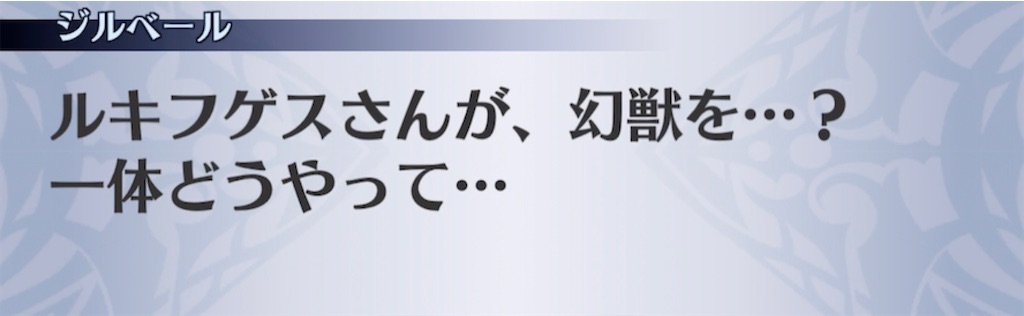 ジルベール

ルキフゲスさんが、幻獣を…？
一体どうやって…